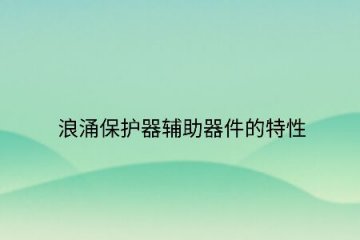 浪涌保护器辅助器件的特性